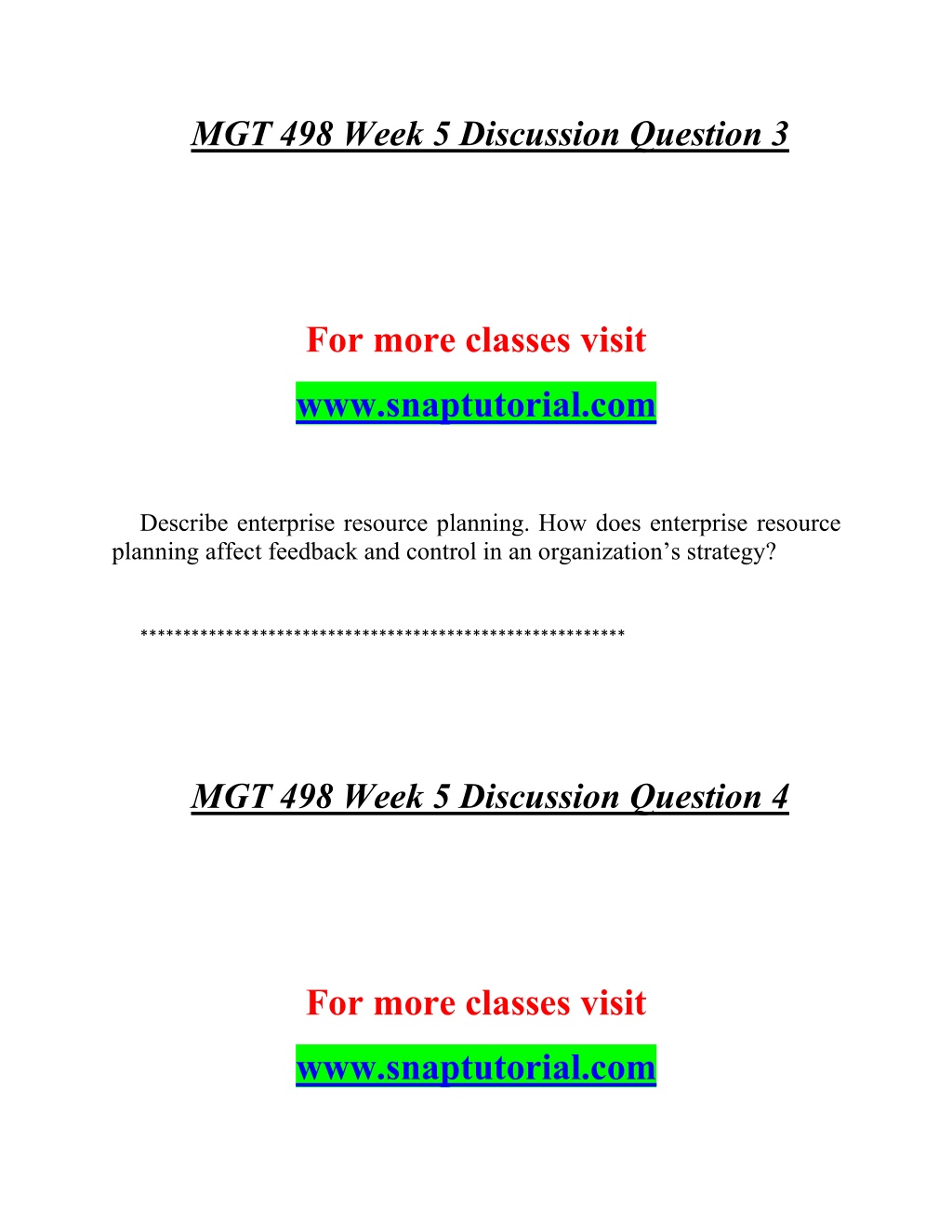 MGT 498 Week 5 Discussion Question 3

For more classes visit
www.snaptutorial.com

Describe enterprise resource planning. How does enterprise resource planning affect feedback and control in an organization’s strategy?

********************************************************

MGT 498 Week 5 Discussion Question 4

For more classes visit
www.snaptutorial.com